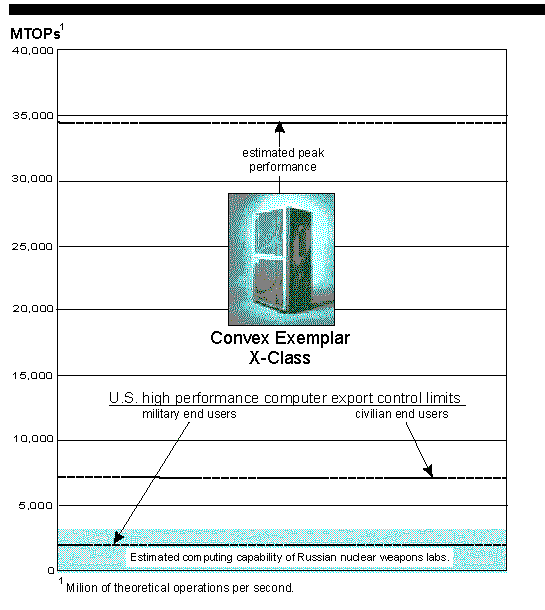 MTOPs$^1$

40,000
35,000
30,000
25,000
20,000
15,000
10,000
5,000
0

estimated peak performance

Convex Exemplar X-Class

U.S. high performance computer export control limits

military end users

civilian end users

Estimated computing capability of Russian nuclear weapons labs.

$^1$ Milion of theoretical operations per second.